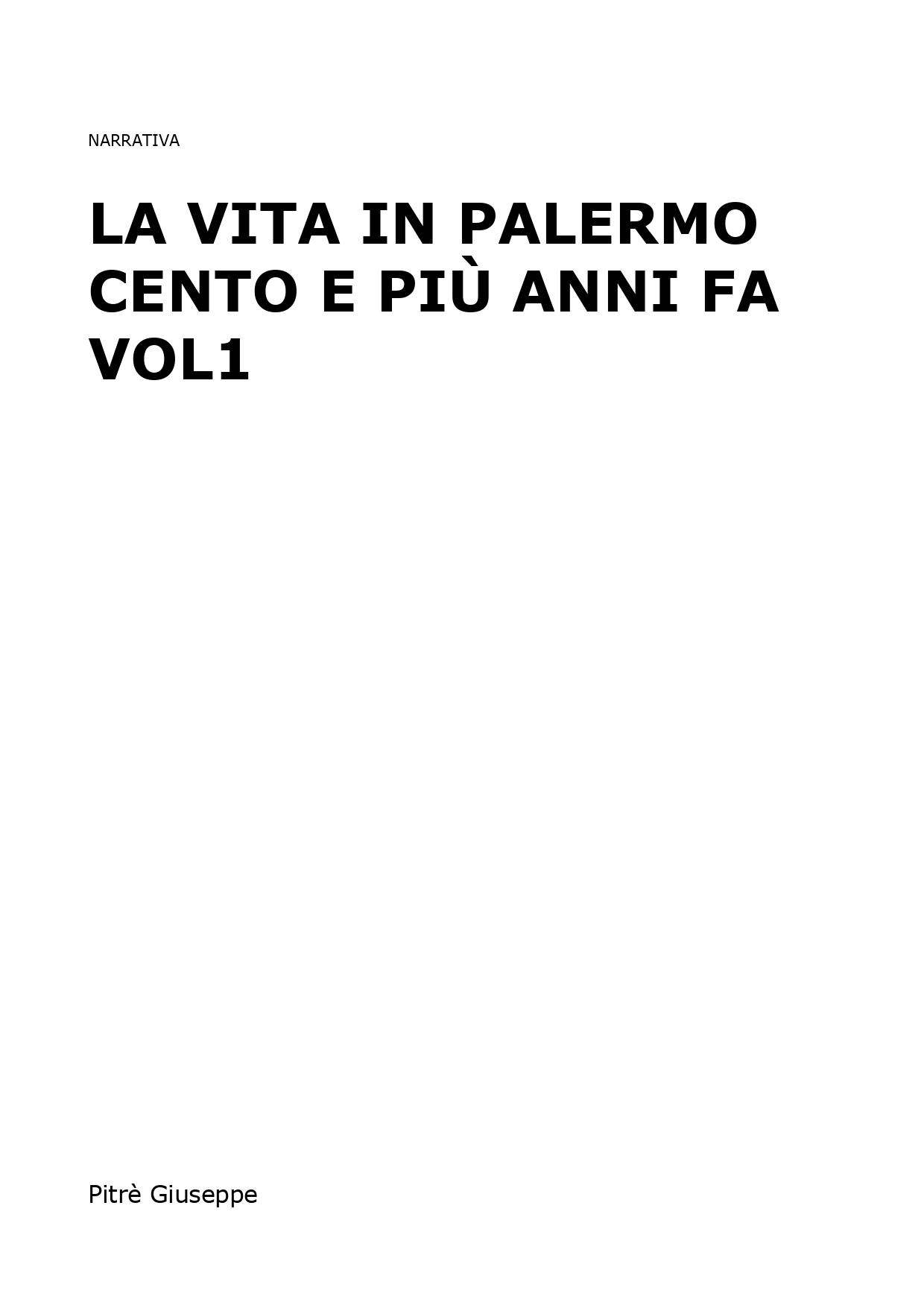 NARRATIVA

LA VITA IN PALERMO CENTO E PIÙ ANNI FA VOL1

Pitrè Giuseppe